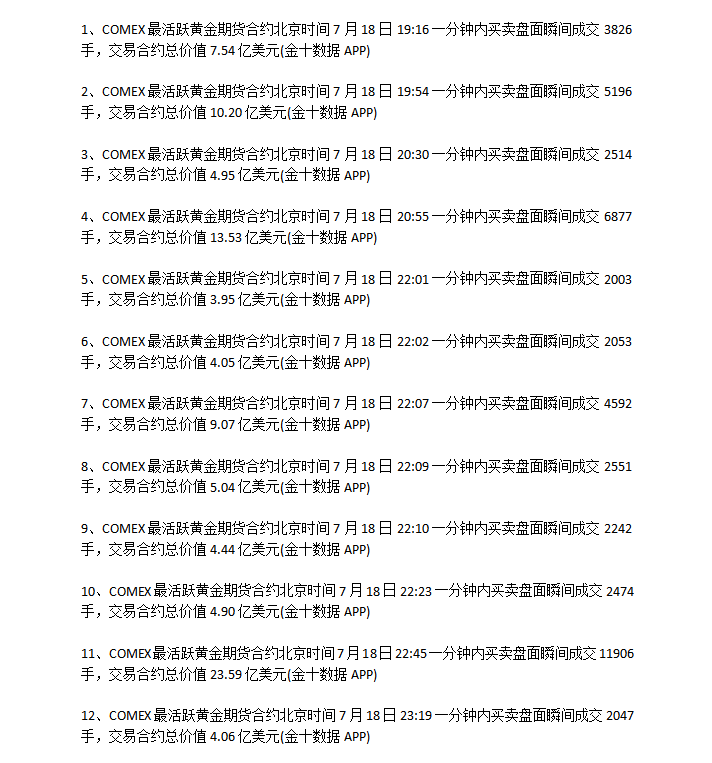 1、COMEX 最活跃黄金期货合约北京时间 7 月 18 日 19:16 一分钟内买卖盘面瞬间成交 3826 手，交易合约总价值 7.54 亿美元(金十数据 APP)

2、COMEX 最活跃黄金期货合约北京时间 7 月 18 日 19:54 一分钟内买卖盘面瞬间成交 5196 手，交易合约总价值 10.20 亿美元(金十数据 APP)

3、COMEX 最活跃黄金期货合约北京时间 7 月 18 日 20:30 一分钟内买卖盘面瞬间成交 2514 手，交易合约总价值 4.95 亿美元(金十数据 APP)

4、COMEX 最活跃黄金期货合约北京时间 7 月 18 日 20:55 一分钟内买卖盘面瞬间成交 6877 手，交易合约总价值 13.53 亿美元(金十数据 APP)

5、COMEX 最活跃黄金期货合约北京时间 7 月 18 日 22:01 一分钟内买卖盘面瞬间成交 2003 手，交易合约总价值 3.95 亿美元(金十数据 APP)

6、COMEX 最活跃黄金期货合约北京时间 7 月 18 日 22:02 一分钟内买卖盘面瞬间成交 2053 手，交易合约总价值 4.05 亿美元(金十数据 APP)

7、COMEX 最活跃黄金期货合约北京时间 7 月 18 日 22:07 一分钟内买卖盘面瞬间成交 4592 手，交易合约总价值 9.07 亿美元(金十数据 APP)

8、COMEX 最活跃黄金期货合约北京时间 7 月 18 日 22:09 一分钟内买卖盘面瞬间成交 2551 手，交易合约总价值 5.04 亿美元(金十数据 APP)

9、COMEX 最活跃黄金期货合约北京时间 7 月 18 日 22:10 一分钟内买卖盘面瞬间成交 2242 手，交易合约总价值 4.44 亿美元(金十数据 APP)

10、COMEX 最活跃黄金期货合约北京时间 7 月 18 日 22:23 一分钟内买卖盘面瞬间成交 2474 手，交易合约总价值 4.90 亿美元(金十数据 APP)

11、COMEX 最活跃黄金期货合约北京时间 7 月 18 日 22:45 一分钟内买卖盘面瞬间成交 11906 手，交易合约总价值 23.59 亿美元(金十数据 APP)

12、COMEX 最活跃黄金期货合约北京时间 7 月 18 日 23:19 一分钟内买卖盘面瞬间成交 2047 手，交易合约总价值 4.06 亿美元(金十数据 APP)